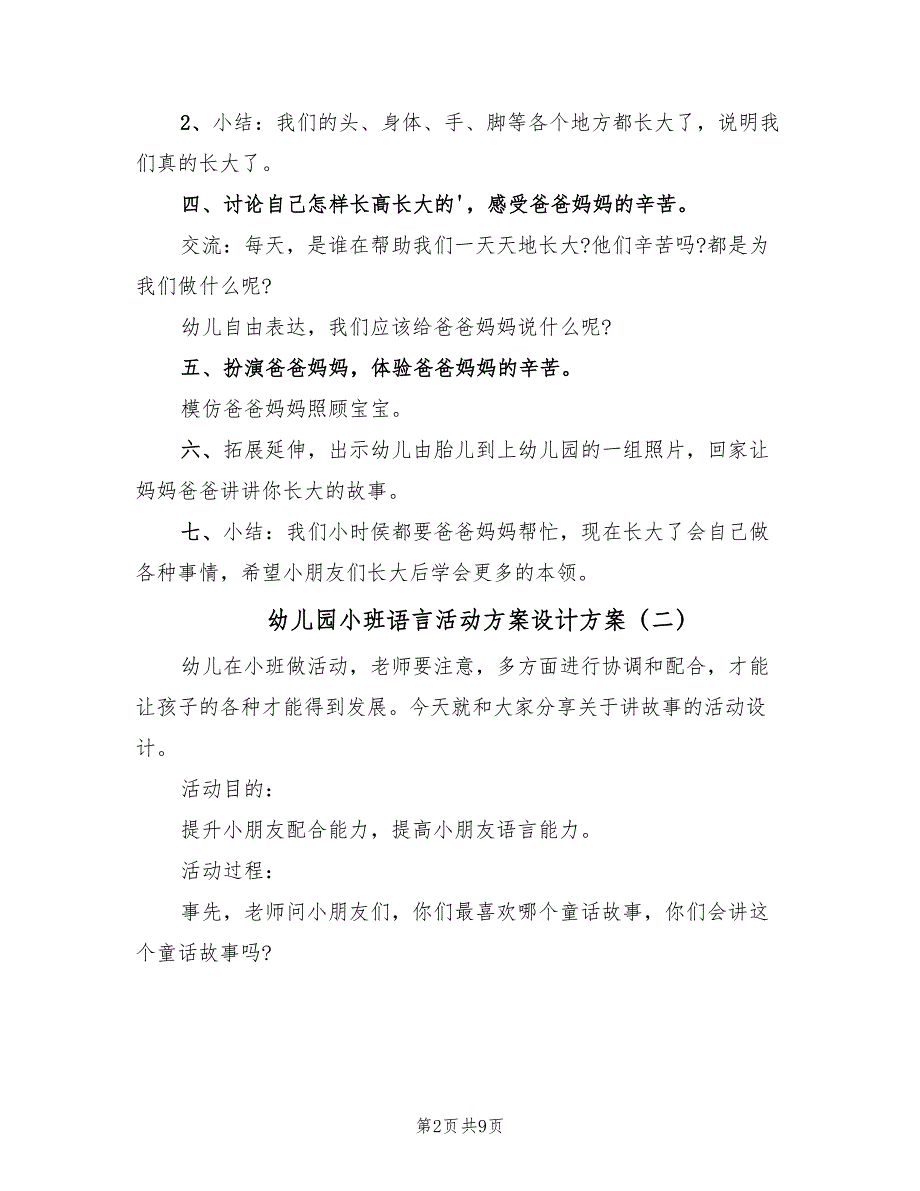 2、小结：我们的头、身体、手、脚等各个地方都长大了，说明我们真的长大了。

四、讨论自己怎样长高长大的'，感受爸爸妈妈的辛苦。

交流：每天，是谁在帮助我们一天天地长大?他们辛苦吗?都是为我们做什么呢?

幼儿自由表达，我们应该给爸爸妈妈说什么呢?

五、扮演爸爸妈妈，体验爸爸妈妈的辛苦。

模仿爸爸妈妈照顾宝宝。

六、拓展延伸，出示幼儿由胎儿到上幼儿园的一组照片，回家让妈妈爸爸讲讲你长大的故事。

七、小结：我们小时侯都要爸爸妈妈帮忙，现在长大了会自己做各种事情，希望小朋友们长大后学会更多的本领。

幼儿园小班语言活动方案设计方案（二）

幼儿在小班做活动，老师要注意，多方面进行协调和配合，才能让孩子的各种才能得到发展。今天就和大家分享关于讲故事的活动设计。

活动目的：

提升小朋友配合能力，提高小朋友语言能力。

活动过程：

事先，老师问小朋友们，你们最喜欢哪个童话故事，你们会讲这个童话故事吗?

第2页 共9页